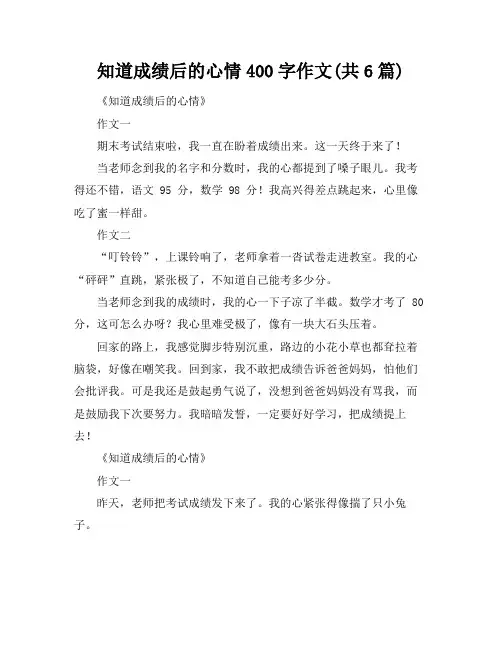 知道成绩后的心情 400 字作文(共 6 篇)

《知道成绩后的心情》

作文一

期末考试结束啦，我一直在盼着成绩出来。这一天终于来了！

当老师念到我的名字和分数时，我的心都提到了嗓子眼儿。我考得还不错，语文 95 分，数学 98 分！我高兴得差点跳起来，心里像吃了蜜一样甜。

作文二

“叮铃铃”，上课铃响了，老师拿着一沓试卷走进教室。我的心“砰砰”直跳，紧张极了，不知道自己能考多少分。

当老师念到我的成绩时，我的心一下子凉了半截。数学才考了 80 分，这可怎么办呀？我心里难受极了，像有一块大石头压着。

回家的路上，我感觉脚步特别沉重，路边的小花小草也都耷拉着脑袋，好像在嘲笑我。回到家，我不敢把成绩告诉爸爸妈妈，怕他们会批评我。可是我还是鼓起勇气说了，没想到爸爸妈妈没有骂我，而是鼓励我下次要努力。我暗暗发誓，一定要好好学习，把成绩提上去！

《知道成绩后的心情》

作文一

昨天，老师把考试成绩发下来了。我的心紧张得像揣了只小兔子。